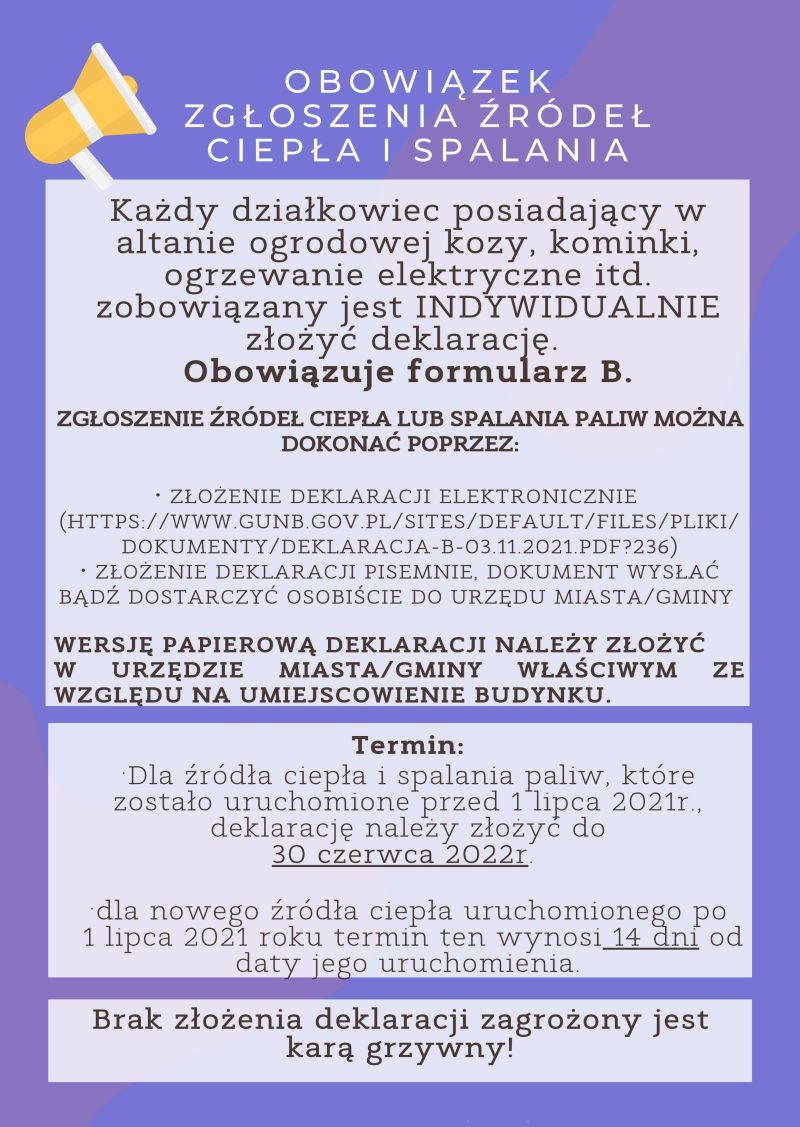 OBOWIĄZEK ZGŁOSZENIA ŹRÓDEŁ CIEPŁA I SPALANIA

Każdy działkowiec posiadający w altanie ogrodowej kozy, kominki, ogrzewanie elektryczne itd. zobowiązany jest INDYWIDUALNIE złożyć deklarację.
Obowiązuje formularz B.

ZGŁOSZENIE ŹRÓDEŁ CIEPŁA LUB SPALANIA PALIW MOŻNA DOKONAĆ POPRZEZ:

• ZŁOŻENIE DEKLARACJI ELEKTRONICZNIE (HTTPS://WWW.GUNB.GOV.PL/SITES/DEFAULT/FILES/PLIKI/DOKUMENTY/DEKLARACJA-B-03.11.2021.PDF?236)
• ZŁOŻENIE DEKLARACJI PISEMNIE, DOKUMENT WYSŁAĆ BĄDŹ DOSTARCZYĆ OSOBIŚCIE DO URZĘDU MIASTA/GMINY

WERSJĘ PAPIEROWĄ DEKLARACJI NALEŻY ZŁOŻYĆ W URZĘDZIE MIASTA/GMINY WŁAŚCIWYM ZE WZGLĘDU NA UMIEJSCOWIENIE BUDYNKU.

Termin:
·Dla źródła ciepła i spalania paliw, które zostało uruchomione przed 1 lipca 2021r., deklarację należy złożyć do 30 czerwca 2022r.

·dla nowego źródła ciepła uruchomionego po 1 lipca 2021 roku termin ten wynosi 14 dni od daty jego uruchomienia.

Brak złożenia deklaracji zagrożony jest karą grzywny!